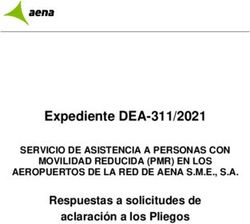 aena

Expediente DEA-311/2021

SERVICIO DE ASISTENCIA A PERSONAS CON MOVILIDAD REDUCIDA (PMR) EN LOS AEROPUERTOS DE LA RED DE AENA S.M.E., S.A.

Respuestas a solicitudes de aclaración a los Pliegos